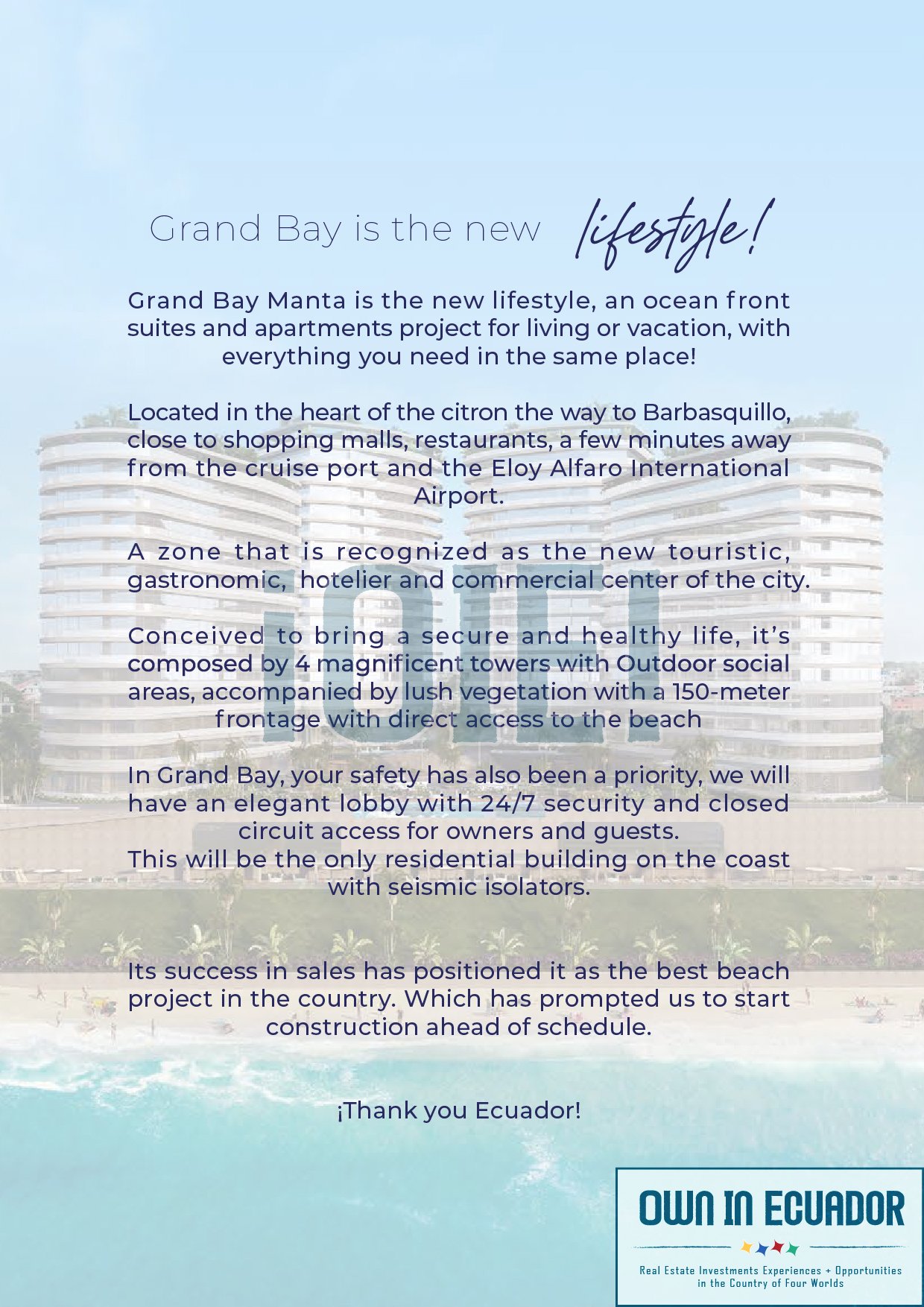 Grand Bay is the new lifestyle!

Grand Bay Manta is the new lifestyle, an ocean front suites and apartments project for living or vacation, with everything you need in the same place!

Located in the heart of the citron the way to Barbasquillo, close to shopping malls, restaurants, a few minutes away from the cruise port and the Eloy Alfaro International Airport.

A zone that is recognized as the new touristic, gastronomic, hotelier and commercial center of the city.

Conceived to bring a secure and healthy life, it's composed by 4 magnificent towers with Outdoor social areas, accompanied by lush vegetation with a 150-meter frontage with direct access to the beach

In Grand Bay, your safety has also been a priority, we will have an elegant lobby with 24/7 security and closed circuit access for owners and guests.
This will be the only residential building on the coast with seismic isolators.

Its success in sales has positioned it as the best beach project in the country. Which has prompted us to start construction ahead of schedule.

¡Thank you Ecuador!

OWN IN ECUADOR
Real Estate Investments Experiences + Opportunities in the Country of Four Worlds